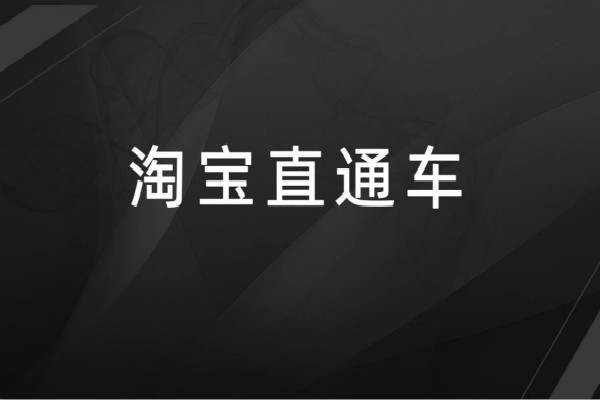 淘宝直通车